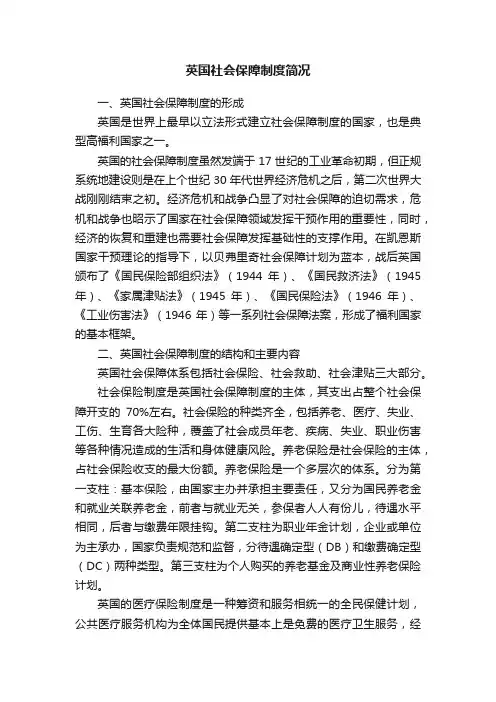 英国社会保障制度简况

一、英国社会保障制度的形成

英国是世界上最早以立法形式建立社会保障制度的国家，也是典型高福利国家之一。

英国的社会保障制度虽然发端于 17 世纪的工业革命初期，但正规系统地建设则是在上个世纪 30 年代世界经济危机之后，第二次世界大战刚刚结束之初。经济危机和战争凸显了对社会保障的迫切需求，危机和战争也昭示了国家在社会保障领域发挥干预作用的重要性，同时，经济的恢复和重建也需要社会保障发挥基础性的支撑作用。在凯恩斯国家干预理论的指导下，以贝弗里奇社会保障计划为蓝本，战后英国颁布了《国民保险部组织法》（1944 年）、《国民救济法》（1945 年）、《家属津贴法》（1945 年）、《国民保险法》（1946 年）、《工业伤害法》（1946 年）等一系列社会保障法案，形成了福利国家的基本框架。

二、英国社会保障制度的结构和主要内容

英国社会保障体系包括社会保险、社会救助、社会津贴三大部分。

社会保险制度是英国社会保障制度的主体，其支出占整个社会保障开支的 70%左右。社会保险的种类齐全，包括养老、医疗、失业、工伤、生育各大险种，覆盖了社会成员年老、疾病、失业、职业伤害等各种情况造成的生活和身体健康风险。养老保险是社会保险的主体，占社会保险收支的最大份额。养老保险是一个多层次的体系。分为第一支柱：基本保险，由国家主办并承担主要责任，又分为国民养老金和就业关联养老金，前者与就业无关，参保者人人有份儿，待遇水平相同，后者与缴费年限挂钩。第二支柱为职业年金计划，企业或单位为主承办，国家负责规范和监督，分待遇确定型（DB）和缴费确定型（DC）两种类型。第三支柱为个人购买的养老基金及商业性养老保险计划。

英国的医疗保险制度是一种筹资和服务相统一的全民保健计划，公共医疗服务机构为全体国民提供基本上是免费的医疗卫生服务，经